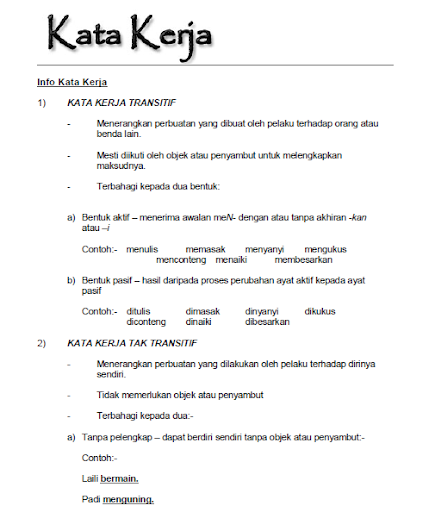 Kata Kerja

Info Kata Kerja

1) KATA KERJA TRANSITIF

- Menerangkan perbuatan yang dibuat oleh pelaku terhadap orang atau benda lain.

- Mesti diikuti oleh objek atau penyambut untuk melengkapkan maksudnya.

- Terbahagi kepada dua bentuk:

a) Bentuk aktif – menerima awalan meN- dengan atau tanpa akhiran -kan atau –i

Contoh:- menulis memasak menyanyi mengukus menconteng menaiki membesarkan

b) Bentuk pasif – hasil daripada proses perubahan ayat aktif kepada ayat pasif

Contoh:- ditulis dimasak dinyanyi dikukus diconteng dinaiki dibesarkan

2) KATA KERJA TAK TRANSITIF

- Menerangkan perbuatan yang dilakukan oleh pelaku terhadap dirinya sendiri.

- Tidak memerlukan objek atau penyambut

- Terbahagi kepada dua:-

a) Tanpa pelengkap – dapat berdiri sendiri tanpa objek atau penyambut:-

Contoh:-

Laili bermain.

Padi menguning.